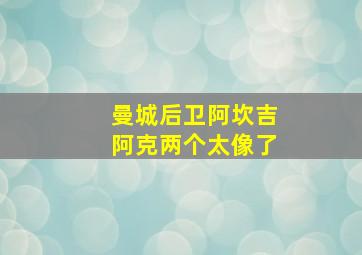 曼城后卫阿坎吉
阿克两个太像了